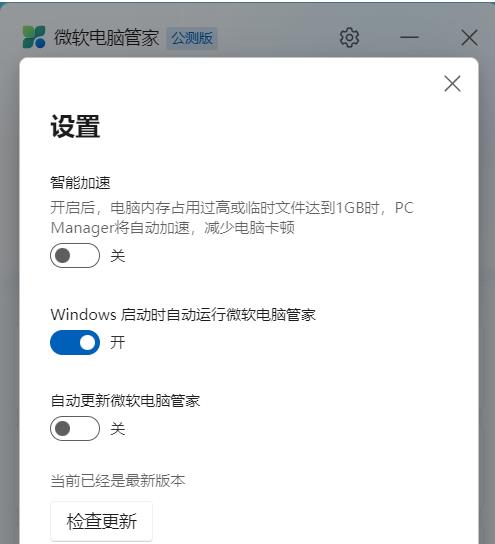 微软电脑管家 公测版

设置

智能加速
开启后，电脑内存占用过高或临时文件达到1GB时，PC Manager将自动加速，减少电脑卡顿

关

Windows 启动时自动运行微软电脑管家

开

自动更新微软电脑管家

关

当前已经是最新版本

检查更新